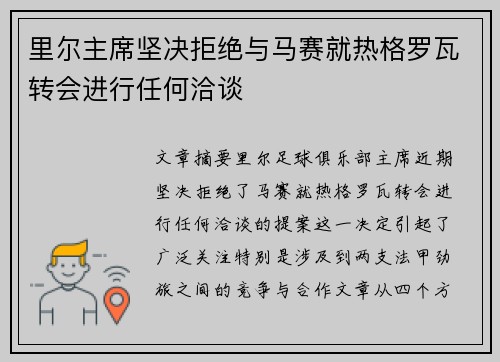 里尔主席坚决拒绝与马赛就热格罗瓦转会进行任何洽谈

文章摘要里尔足球俱乐部主席近期坚决拒绝了马赛就热格罗瓦转会进行任何洽谈的提案这一决定引起了广泛关注特别是涉及到两支法甲劲旅之间的竞争与合作文章从四个方